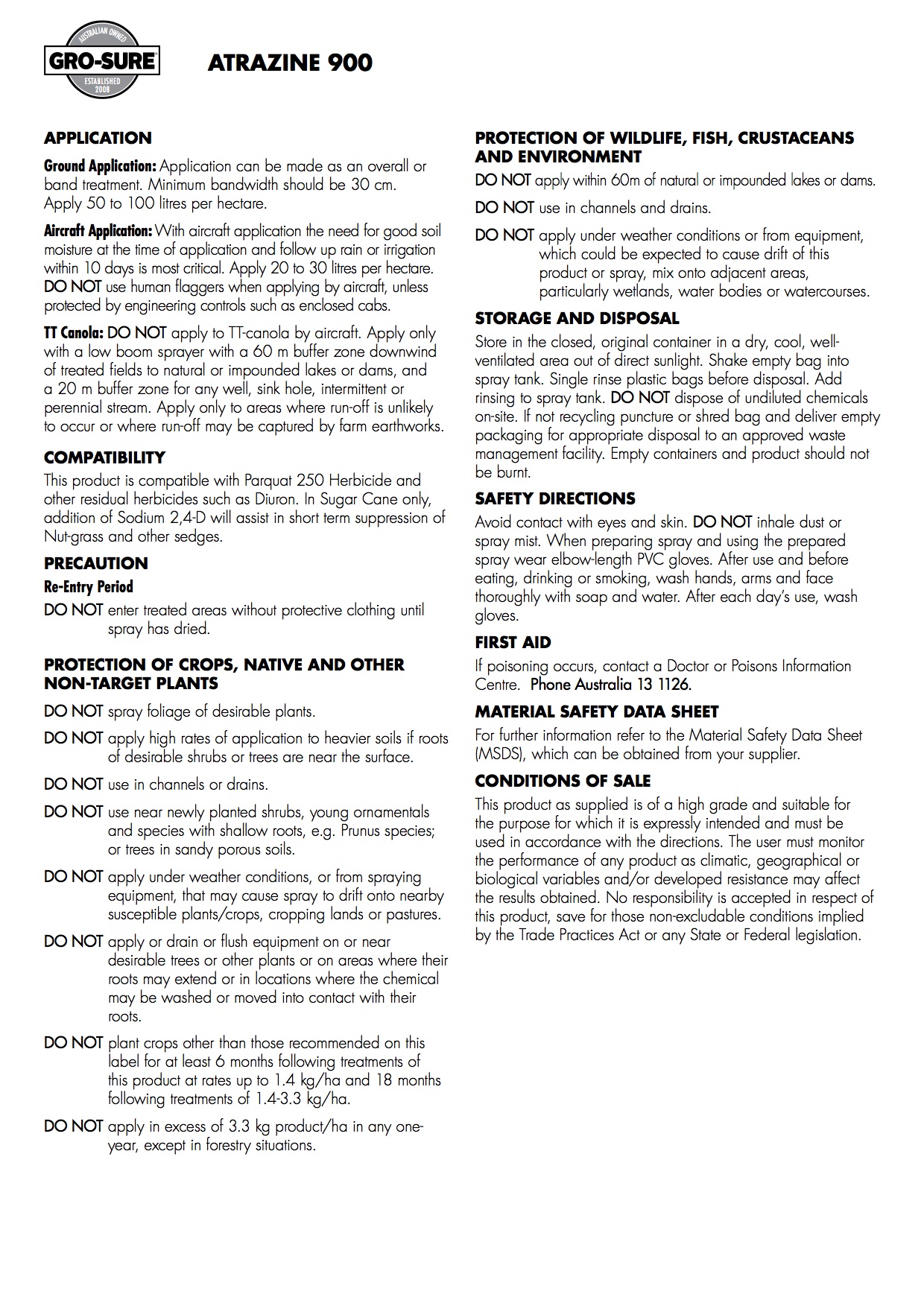 AUSTRALIAN OWNED
GRO-SURE
ESTABLISHED
2008

ATRAZINE 900

APPLICATION

Ground Application: Application can be made as an overall or band treatment. Minimum bandwidth should be 30 cm. Apply 50 to 100 litres per hectare.

Aircraft Application: With aircraft application the need for good soil moisture at the time of application and follow up rain or irrigation within 10 days is most critical. Apply 20 to 30 litres per hectare. DO NOT use human flaggers when applying by aircraft, unless protected by engineering controls such as enclosed cabs.

TT Canola: DO NOT apply to TT-canola by aircraft. Apply only with a low boom sprayer with a 60 m buffer zone downwind of treated fields to natural or impounded lakes or dams, and a 20 m buffer zone for any well, sink hole, intermittent or perennial stream. Apply only to areas where run-off is unlikely to occur or where run-off may be captured by farm earthworks.

COMPATIBILITY

This product is compatible with Parquat 250 Herbicide and other residual herbicides such as Diuron. In Sugar Cane only, addition of Sodium 2,4-D will assist in short term suppression of Nut-grass and other sedges.

PRECAUTION

Re-Entry Period

DO NOT enter treated areas without protective clothing until spray has dried.

PROTECTION OF CROPS, NATIVE AND OTHER NON-TARGET PLANTS

DO NOT spray foliage of desirable plants.

DO NOT apply high rates of application to heavier soils if roots of desirable shrubs or trees are near the surface.

DO NOT use in channels or drains.

DO NOT use near newly planted shrubs, young ornamentals and species with shallow roots, e.g. Prunus species; or trees in sandy porous soils.

DO NOT apply under weather conditions, or from spraying equipment, that may cause spray to drift onto nearby susceptible plants/crops, cropping lands or pastures.

DO NOT apply or drain or flush equipment on or near desirable trees or other plants or on areas where their roots may extend or in locations where the chemical may be washed or moved into contact with their roots.

DO NOT plant crops other than those recommended on this label for at least 6 months following treatments of this product at rates up to 1.4 kg/ha and 18 months following treatments of 1.4-3.3 kg/ha.

DO NOT apply in excess of 3.3 kg product/ha in any one-year, except in forestry situations.

PROTECTION OF WILDLIFE, FISH, CRUSTACEANS AND ENVIRONMENT

DO NOT apply within 60m of natural or impounded lakes or dams.

DO NOT use in channels and drains.

DO NOT apply under weather conditions or from equipment, which could be expected to cause drift of this product or spray, mix onto adjacent areas, particularly wetlands, water bodies or watercourses.

STORAGE AND DISPOSAL

Store in the closed, original container in a dry, cool, well-ventilated area out of direct sunlight. Shake empty bag into spray tank. Single rinse plastic bags before disposal. Add rinsing to spray tank. DO NOT dispose of undiluted chemicals on-site. If not recycling puncture or shred bag and deliver empty packaging for appropriate disposal to an approved waste management facility. Empty containers and product should not be burnt.

SAFETY DIRECTIONS

Avoid contact with eyes and skin. DO NOT inhale dust or spray mist. When preparing spray and using the prepared spray wear elbow-length PVC gloves. After use and before eating, drinking or smoking, wash hands, arms and face thoroughly with soap and water. After each day's use, wash gloves.

FIRST AID

If poisoning occurs, contact a Doctor or Poisons Information Centre. Phone Australia 13 1126.

MATERIAL SAFETY DATA SHEET

For further information refer to the Material Safety Data Sheet (MSDS), which can be obtained from your supplier.

CONDITIONS OF SALE

This product as supplied is of a high grade and suitable for the purpose for which it is expressly intended and must be used in accordance with the directions. The user must monitor the performance of any product as climatic, geographical or biological variables and/or developed resistance may affect the results obtained. No responsibility is accepted in respect of this product, save for those non-excludable conditions implied by the Trade Practices Act or any State or Federal legislation.